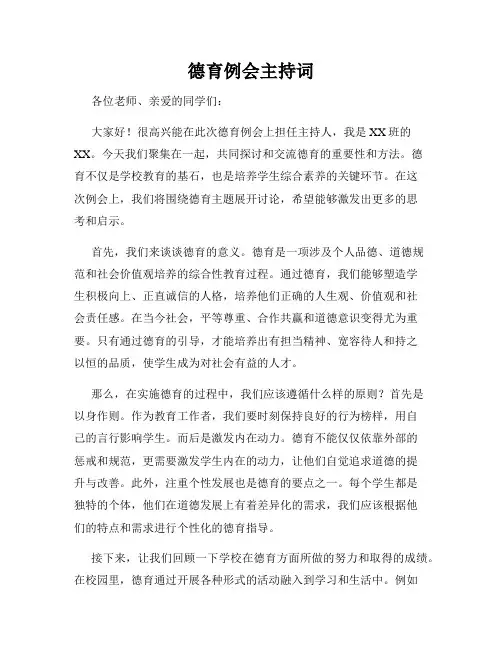 德育例会主持词

各位老师、亲爱的同学们：

大家好！很高兴能在此次德育例会上担任主持人，我是XX班的XX。今天我们聚集在一起，共同探讨和交流德育的重要性和方法。德育不仅是学校教育的基石，也是培养学生综合素养的关键环节。在这次例会上，我们将围绕德育主题展开讨论，希望能够激发出更多的思考和启示。

首先，我们来谈谈德育的意义。德育是一项涉及个人品德、道德规范和社会价值观培养的综合性教育过程。通过德育，我们能够塑造学生积极向上、正直诚信的人格，培养他们正确的人生观、价值观和社会责任感。在当今社会，平等尊重、合作共赢和道德意识变得尤为重要。只有通过德育的引导，才能培养出有担当精神、宽容待人和持之以恒的品质，使学生成为对社会有益的人才。

那么，在实施德育的过程中，我们应该遵循什么样的原则？首先是以身作则。作为教育工作者，我们要时刻保持良好的行为榜样，用自己的言行影响学生。而后是激发内在动力。德育不能仅仅依靠外部的惩戒和规范，更需要激发学生内在的动力，让他们自觉追求道德的提升与改善。此外，注重个性发展也是德育的要点之一。每个学生都是独特的个体，他们在道德发展上有着差异化的需求，我们应该根据他们的特点和需求进行个性化的德育指导。

接下来，让我们回顾一下学校在德育方面所做的努力和取得的成绩。在校园里，德育通过开展各种形式的活动融入到学习和生活中。例如